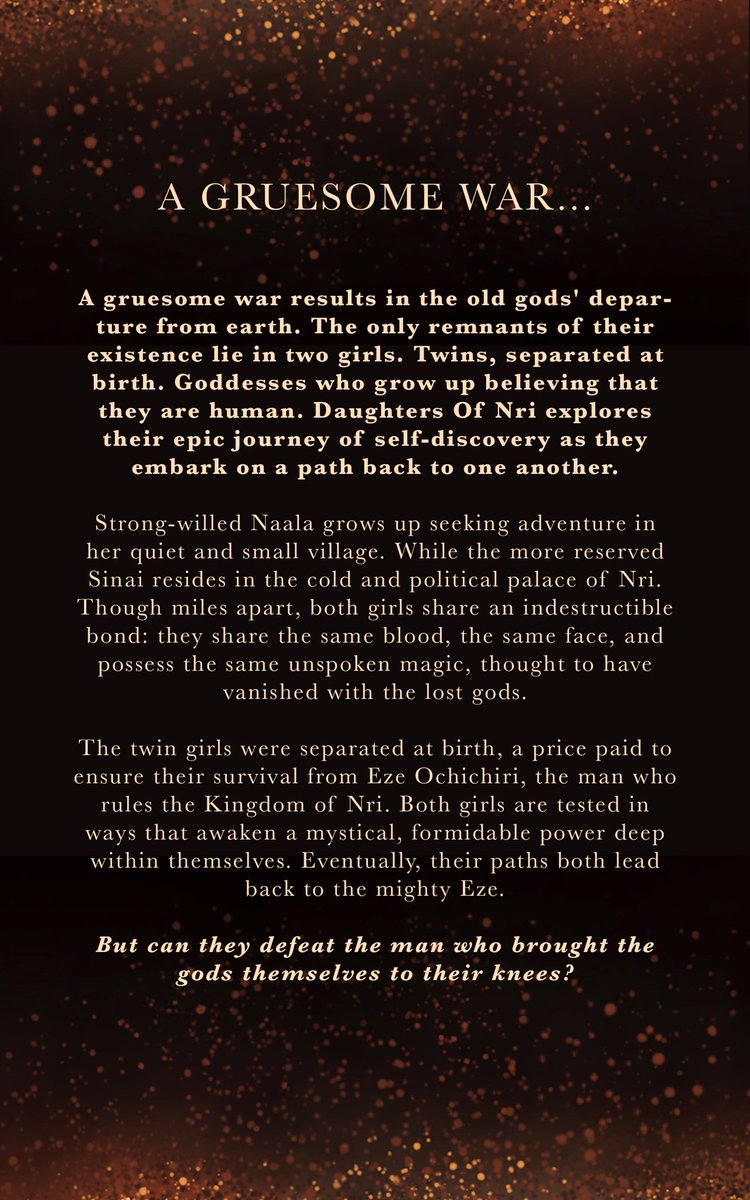 A GRUESOME WAR...

A gruesome war results in the old gods' departure from earth. The only remnants of their existence lie in two girls. Twins, separated at birth. Goddesses who grow up believing that they are human. Daughters Of Nri explores their epic journey of self-discovery as they embark on a path back to one another.

Strong-willed Naala grows up seeking adventure in her quiet and small village. While the more reserved Sinai resides in the cold and political palace of Nri. Though miles apart, both girls share an indestructible bond: they share the same blood, the same face, and possess the same unspoken magic, thought to have vanished with the lost gods.

The twin girls were separated at birth, a price paid to ensure their survival from Eze Ochichiri, the man who rules the Kingdom of Nri. Both girls are tested in ways that awaken a mystical, formidable power deep within themselves. Eventually, their paths both lead back to the mighty Eze.

But can they defeat the man who brought the gods themselves to their knees?